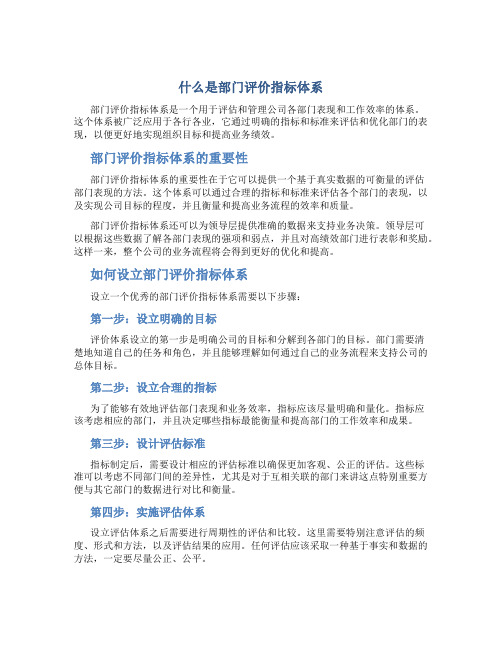 什么是部门评价指标体系

部门评价指标体系是一个用于评估和管理公司各部门表现和工作效率的体系。这个体系被广泛应用于各行各业，它通过明确的指标和标准来评估和优化部门的表现，以便更好地实现组织目标和提高业务绩效。

部门评价指标体系的重要性

部门评价指标体系的重要性在于它可以提供一个基于真实数据的可衡量的评估部门表现的方法。这个体系可以通过合理的指标和标准来评估各个部门的表现，以及实现公司目标的程度，并且衡量和提高业务流程的效率和质量。

部门评价指标体系还可以为领导层提供准确的数据来支持业务决策。领导层可以根据这些数据了解各部门表现的强项和弱点，并且对高绩效部门进行表彰和奖励。这样一来，整个公司的业务流程将会得到更好的优化和提高。

如何设立部门评价指标体系

设立一个优秀的部门评价指标体系需要以下步骤：

第一步：设立明确的目标

评价体系设立的第一步是明确公司的目标和分解到各部门的目标。部门需要清楚地知道自己的任务和角色，并且能够理解如何通过自己的业务流程来支持公司的总体目标。

第二步：设立合理的指标

为了能够有效地评估部门表现和业务效率，指标应该尽量明确和量化。指标应该考虑相应的部门，并且决定哪些指标最能衡量和提高部门的工作效率和成果。

第三步：设计评估标准

指标制定后，需要设计相应的评估标准以确保更加客观、公正的评估。这些标准可以考虑不同部门间的差异性，尤其是对于互相关联的部门来讲这点特别重要方便与其它部门的数据进行对比和衡量。

第四步：实施评估体系

设立评估体系之后需要进行周期性的评估和比较。这里需要特别注意评估的频度、形式和方法，以及评估结果的应用。任何评估应该采取一种基于事实和数据的方法，一定要尽量公正、公平。